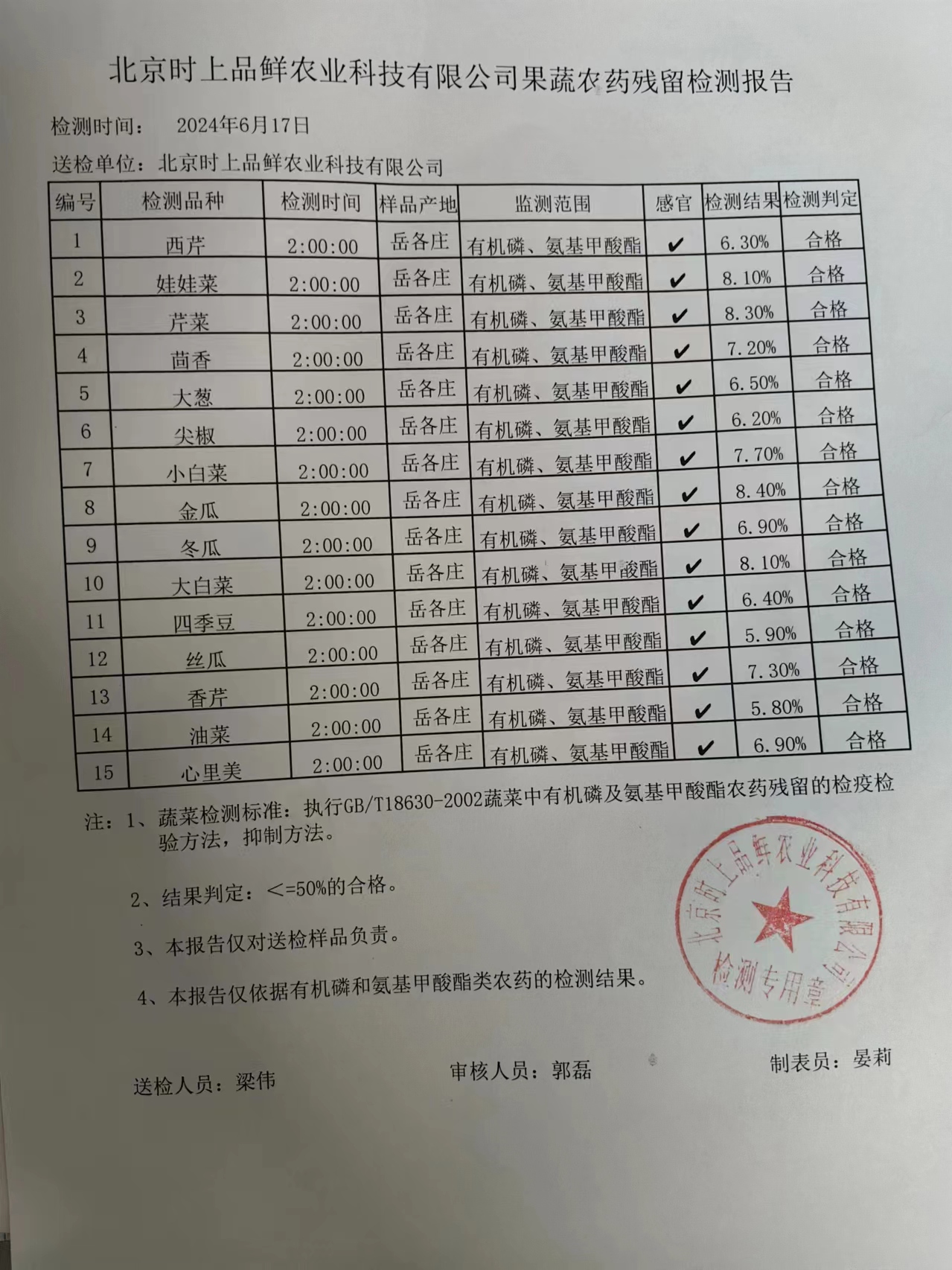 北京时上品鲜农业科技有限公司果蔬农药残留检测报告

检测时间：　2024年6月17日

送检单位：北京时上品鲜农业科技有限公司

| 编号 | 检测品种 | 检测时间 | 样品产地 | 监测范围 | 感官 | 检测结果 | 检测判定 |
|---|---|---|---|---|---|---|---|
| 1 | 西芹 | 2:00:00 | 岳各庄 | 有机磷、氨基甲酸酯 | ✔ | 6.30% | 合格 |
| 2 | 娃娃菜 | 2:00:00 | 岳各庄 | 有机磷、氨基甲酸酯 | ✔ | 8.10% | 合格 |
| 3 | 芹菜 | 2:00:00 | 岳各庄 | 有机磷、氨基甲酸酯 | ✔ | 8.30% | 合格 |
| 4 | 茴香 | 2:00:00 | 岳各庄 | 有机磷、氨基甲酸酯 | ✔ | 7.20% | 合格 |
| 5 | 大葱 | 2:00:00 | 岳各庄 | 有机磷、氨基甲酸酯 | ✔ | 6.50% | 合格 |
| 6 | 尖椒 | 2:00:00 | 岳各庄 | 有机磷、氨基甲酸酯 | ✔ | 6.20% | 合格 |
| 7 | 小白菜 | 2:00:00 | 岳各庄 | 有机磷、氨基甲酸酯 | ✔ | 7.70% | 合格 |
| 8 | 金瓜 | 2:00:00 | 岳各庄 | 有机磷、氨基甲酸酯 | ✔ | 8.40% | 合格 |
| 9 | 冬瓜 | 2:00:00 | 岳各庄 | 有机磷、氨基甲酸酯 | ✔ | 6.90% | 合格 |
| 10 | 大白菜 | 2:00:00 | 岳各庄 | 有机磷、氨基甲酸酯 | ✔ | 8.10% | 合格 |
| 11 | 四季豆 | 2:00:00 | 岳各庄 | 有机磷、氨基甲酸酯 | ✔ | 6.40% | 合格 |
| 12 | 丝瓜 | 2:00:00 | 岳各庄 | 有机磷、氨基甲酸酯 | ✔ | 5.90% | 合格 |
| 13 | 香芹 | 2:00:00 | 岳各庄 | 有机磷、氨基甲酸酯 | ✔ | 7.30% | 合格 |
| 14 | 油菜 | 2:00:00 | 岳各庄 | 有机磷、氨基甲酸酯 | ✔ | 5.80% | 合格 |
| 15 | 心里美 | 2:00:00 | 岳各庄 | 有机磷、氨基甲酸酯 | ✔ | 6.90% | 合格 |

注：1、蔬菜检测标准：执行GB/T18630-2002蔬菜中有机磷及氨基甲酸酯农药残留的检疫检验方法，抑制方法。

2、结果判定：<=50%的合格。

3、本报告仅对送检样品负责。

4、本报告仅依据有机磷和氨基甲酸酯类农药的检测结果。

北京时上品鲜农业科技有限公司 检测专用章

送检人员：梁伟　　审核人员：郭磊　　制表员：晏莉